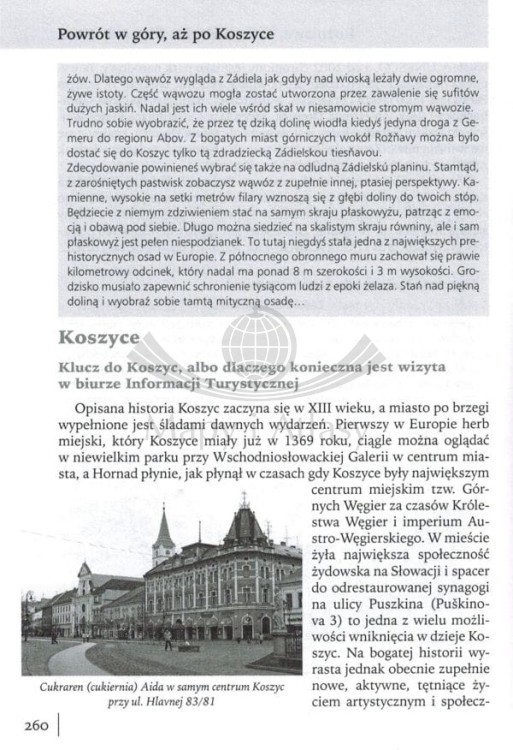 Powrót w góry, aż po Koszyce

żów. Dlatego wąwóz wygląda z Zádiela jak gdyby nad wioską leżały dwie ogromne, żywe istoty. Część wąwozu mogła zostać utworzona przez zawalenie się sufitów dużych jaskiń. Nadal jest ich wiele wśród skał w niesamowicie stromym wąwozie. Trudno sobie wyobrazić, że przez tę dziką dolinę wiodła kiedyś jedyna droga z Gemeru do regionu Abov. Z bogatych miast górniczych wokół Rožňavy można było dostać się do Koszyc tylko tą zdradziecką Zádielskou tiesňavou.
Zdecydowanie powinieneś wybrać się także na odludną Zádielskú planinu. Stamtąd, z zarośniętych pastwisk zobaczysz wąwóz z zupełnie innej, ptasiej perspektywy. Kamienne, wysokie na setki metrów filary wznoszą się z głębi doliny do twoich stóp. Będziecie z niemym zdziwieniem stać na samym skraju płaskowyżu, patrząc z emocją i obawą pod siebie. Długo można siedzieć na skalistym skraju równiny, ale i sam płaskowyż jest pełen niespodzianek. To tutaj niegdyś stała jedna z największych prehistorycznych osad w Europie. Z północnego obronnego muru zachował się prawie kilometrowy odcinek, który nadal ma ponad 8 m szerokości i 3 m wysokości. Grodzisko musiało zapewnić schronienie tysiącom ludzi z epoki żelaza. Stań nad piękną doliną i wyobraź sobie tamtą mityczną osadę…

Koszyce

Klucz do Koszyc, albo dlaczego konieczna jest wizyta w biurze Informacji Turystycznej

Opisana historia Koszyc zaczyna się w XIII wieku, a miasto po brzegi wypełnione jest śladami dawnych wydarzeń. Pierwszy w Europie herb miejski, który Koszyce miały już w 1369 roku, ciągle można oglądać w niewielkim parku przy Wschodniosłowackiej Galerii w centrum miasta, a Hornad płynie, jak płynął w czasach gdy Koszyce były największym centrum miejskim tzw. Górnych Węgier za czasów Królestwa Węgier i imperium Austro-Węgierskiego. W mieście żyła największa społeczność żydowska na Słowacji i spacer do odrestaurowanej synagogi na ulicy Puszkina (Puškinova 3) to jedna z wielu możliwości wniknięcia w dzieje Koszyc. Na bogatej historii wyrasta jednak obecnie zupełnie nowe, aktywne, tętniące życiem artystycznym i społecz-

Cukraren (cukiernia) Aida w samym centrum Koszyc przy ul. Hlavnej 83/81

260